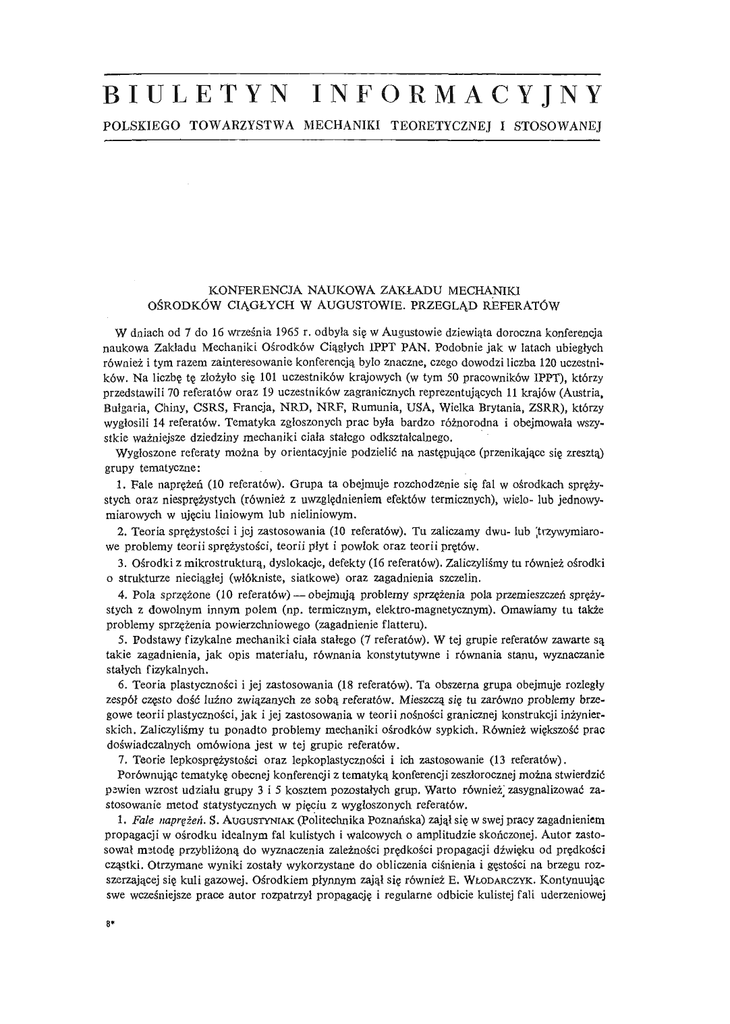 BIULETYN INFORMACYJNY

POLSKIEGO TOWARZYSTWA MECHANIKI TEORETYCZNEJ I STOSOWANEJ

KONFERENCJA NAUKOWA ZAKŁADU MECHANIKI OŚRODKÓW CIĄGŁYCH W AUGUSTOWIE. PRZEGLĄD REFERATÓW

W dniach od 7 do 16 września 1965 r. odbyła się w Augustowie dziewiąta doroczna konferencja naukowa Zakładu Mechaniki Ośrodków Ciągłych IPPT PAN. Podobnie jak w latach ubiegłych również i tym razem zainteresowanie konferencją było znaczne, czego dowodzi liczba 120 uczestników. Na liczbę tę złożyło się 101 uczestników krajowych (w tym 50 pracowników IPPT), którzy przedstawili 70 referatów oraz 19 uczestników zagranicznych reprezentujących 11 krajów (Austria, Bułgaria, Chiny, CSRS, Francja, NRD, NRF, Rumunia, USA, Wielka Brytania, ZSRR), którzy wygłosili 14 referatów. Tematyka zgłoszonych prac była bardzo różnorodna i obejmowała wszystkie ważniejsze dziedziny mechaniki ciała stałego odkształcalnego.

Wygłoszone referaty można by orientacyjnie podzielić na następujące (przenikające się zresztą) grupy tematyczne:

1. Fale naprężeń (10 referatów). Grupa ta obejmuje rozchodzenie się fal w ośrodkach sprężystych oraz niesprężystych (również z uwzględnieniem efektów termicznych), wielo- lub jednowymiarowych w ujęciu liniowym lub nieliniowym.

2. Teoria sprężystości i jej zastosowania (10 referatów). Tu zaliczamy dwu- lub trzywymiarowe problemy teorii sprężystości, teorii płyt i powłok oraz teorii prętów.

3. Ośrodki z mikrostrukturą, dyslokacje, defekty (16 referatów). Zaliczyliśmy tu również ośrodki o strukturze nieciągłej (włókniste, siatkowe) oraz zagadnienia szczelin.

4. Pola sprzężone (10 referatów) — obejmują problemy sprzężenia pola przemieszczeń sprężystych z dowolnym innym polem (np. termicznym, elektro-magnetycznym). Omawiamy tu także problemy sprzężenia powierzchniowego (zagadnienie flatteru).

5. Podstawy fizykalne mechaniki ciała stałego (7 referatów). W tej grupie referatów zawarte są takie zagadnienia, jak opis materiału, równania konstytutywne i równania stanu, wyznaczanie stałych fizykalnych.

6. Teoria plastyczności i jej zastosowania (18 referatów). Ta obszerna grupa obejmuje rozległy zespół często dość luźno związanych ze sobą referatów. Mieszczą się tu zarówno problemy brzegowe teorii plastyczności, jak i jej zastosowania w teorii nośności granicznej konstrukcji inżynierskich. Zaliczyliśmy tu ponadto problemy mechaniki ośrodków sypkich. Również większość prac doświadczalnych omówiona jest w tej grupie referatów.

7. Teorie lepkosprężystości oraz lepkoplastyczności i ich zastosowanie (13 referatów).

Porównując tematykę obecnej konferencji z tematyką konferencji zeszłorocznej można stwierdzić pewien wzrost udziału grupy 3 i 5 kosztem pozostałych grup. Warto również zasygnalizować zastosowanie metod statystycznych w pięciu z wygłoszonych referatów.

1. Fale naprężeń. S. AUGUSTYNIAK (Politechnika Poznańska) zajął się w swej pracy zagadnieniem propagacji w ośrodku idealnym fal kulistych i walcowych o amplitudzie skończonej. Autor zastosował metodę przybliżoną do wyznaczenia zależności prędkości propagacji dźwięku od prędkości cząstki. Otrzymane wyniki zostały wykorzystane do obliczenia ciśnienia i gęstości na brzegu rozszerzającej się kuli gazowej. Ośrodkiem płynnym zajął się również E. WŁODARCZYK. Kontynuując swe wcześniejsze prace autor rozpatrzył propagację i regularne odbicie kulistej fali uderzeniowej

8*